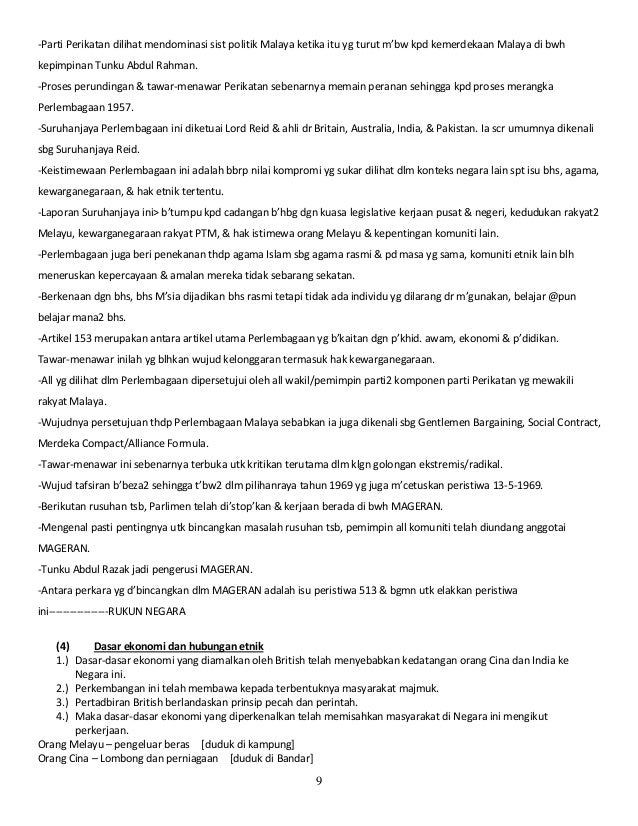 -Parti Perikatan dilihat mendominasi sist politik Malaya ketika itu yg turut m'bw kpd kemerdekaan Malaya di bwh kepimpinan Tunku Abdul Rahman.

-Proses perundingan & tawar-menawar Perikatan sebenarnya memain peranan sehingga kpd proses merangka Perlembagaan 1957.

-Suruhanjaya Perlembagaan ini diketuai Lord Reid & ahli dr Britain, Australia, India, & Pakistan. Ia scr umumnya dikenali sbg Suruhanjaya Reid.

-Keistimewaan Perlembagaan ini adalah bbrp nilai kompromi yg sukar dilihat dlm konteks negara lain spt isu bhs, agama, kewarganegaraan, & hak etnik tertentu.

-Laporan Suruhanjaya ini> b'tumpu kpd cadangan b'hbg dgn kuasa legislative kerjaan pusat & negeri, kedudukan rakyat2 Melayu, kewarganegaraan rakyat PTM, & hak istimewa orang Melayu & kepentingan komuniti lain.

-Perlembagaan juga beri penekanan thdp agama Islam sbg agama rasmi & pd masa yg sama, komuniti etnik lain blh meneruskan kepercayaan & amalan mereka tidak sebarang sekatan.

-Berkenaan dgn bhs, bhs M'sia dijadikan bhs rasmi tetapi tidak ada individu yg dilarang dr m'gunakan, belajar @pun belajar mana2 bhs.

-Artikel 153 merupakan antara artikel utama Perlembagaan yg b'kaitan dgn p'khid. awam, ekonomi & p'didikan. Tawar-menawar inilah yg blhkan wujud kelonggaran termasuk hak kewarganegaraan.

-All yg dilihat dlm Perlembagaan dipersetujui oleh all wakil/pemimpin parti2 komponen parti Perikatan yg mewakili rakyat Malaya.

-Wujudnya persetujuan thdp Perlembagaan Malaya sebabkan ia juga dikenali sbg Gentlemen Bargaining, Social Contract, Merdeka Compact/Alliance Formula.

-Tawar-menawar ini sebenarnya terbuka utk kritikan terutama dlm klgn golongan ekstremis/radikal.

-Wujud tafsiran b'beza2 sehingga t'bw2 dlm pilihanraya tahun 1969 yg juga m'cetuskan peristiwa 13-5-1969.

-Berikutan rusuhan tsb, Parlimen telah di'stop'kan & kerjaan berada di bwh MAGERAN.

-Mengenal pasti pentingnya utk bincangkan masalah rusuhan tsb, pemimpin all komuniti telah diundang anggotai MAGERAN.

-Tunku Abdul Razak jadi pengerusi MAGERAN.

-Antara perkara yg d'bincangkan dlm MAGERAN adalah isu peristiwa 513 & bgmn utk elakkan peristiwa ini--------------RUKUN NEGARA

(4) Dasar ekonomi dan hubungan etnik
1.) Dasar-dasar ekonomi yang diamalkan oleh British telah menyebabkan kedatangan orang Cina dan India ke Negara ini.
2.) Perkembangan ini telah membawa kepada terbentuknya masyarakat majmuk.
3.) Pertadbiran British berlandaskan prinsip pecah dan perintah.
4.) Maka dasar-dasar ekonomi yang diperkenalkan telah memisahkan masyarakat di Negara ini mengikut perkerjaan.
Orang Melayu – pengeluar beras [duduk di kampung]
Orang Cina – Lombong dan perniagaan [duduk di Bandar]

9